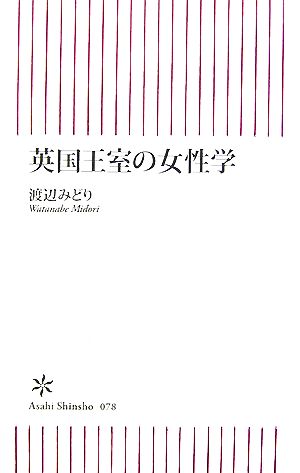 英国王室の女性学

渡辺みどり
Watanabe Midori

Asahi Shinsho 078